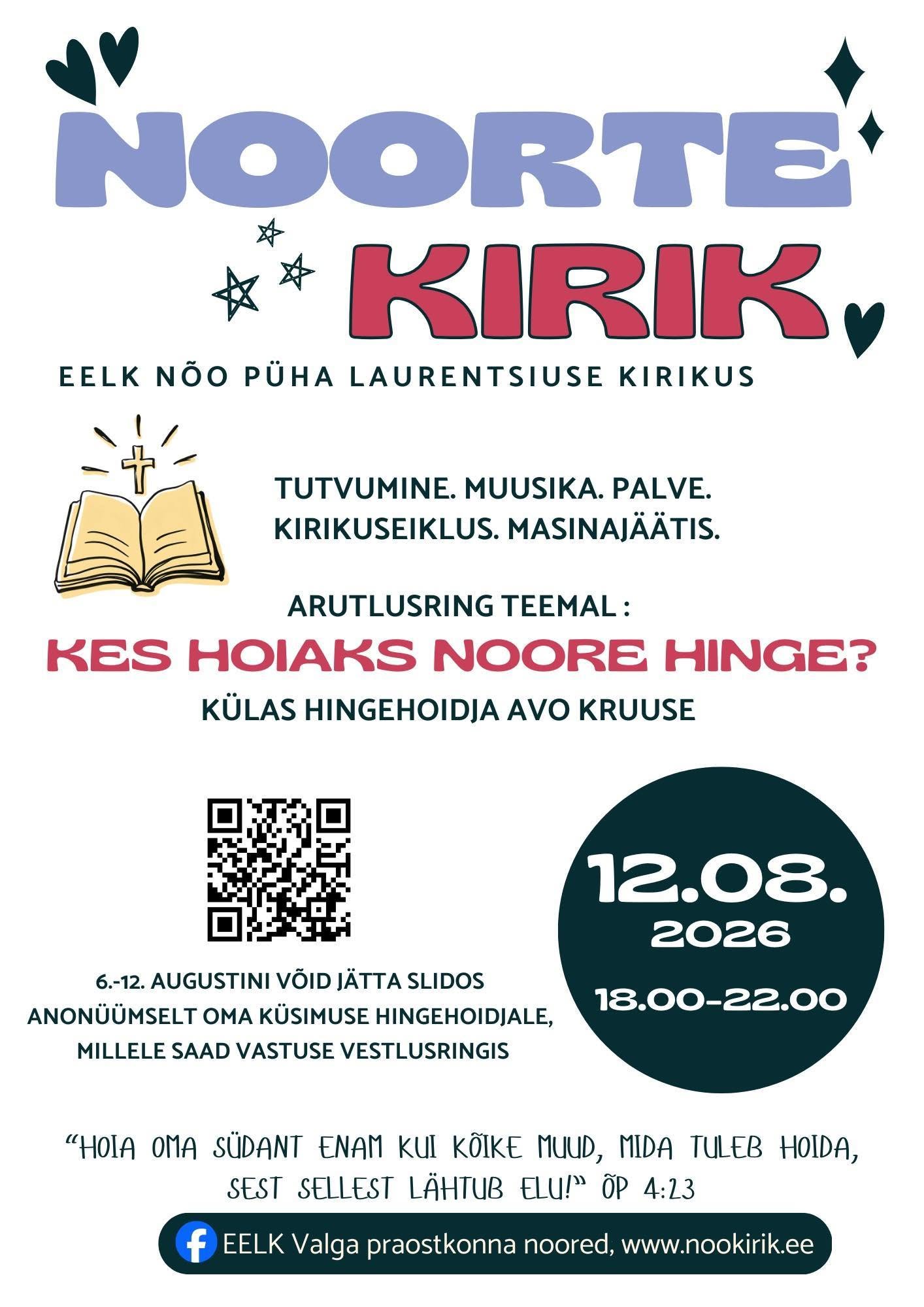 NOORTE
KIRIK

EELK NÕO PÜHA LAURENTSIUSE KIRIKUS

TUTVUMINE. MUUSIKA. PALVE.
KIRIKUSEIKLUS. MASINAJÄÄTIS.

ARUTLUSRING TEEMAL :

KES HOIAKS NOORE HINGE?

KÜLAS HINGEHOIDJA AVO KRUUSE

6.-12. AUGUSTINI VÕID JÄTTA SLIDOS ANONÜÜMSELT OMA KÜSIMUSE HINGEHOIDJALE, MILLELE SAAD VASTUSE VESTLUSRINGIS

12.08.
2026
18.00-22.00

"HOIA OMA SÜDANT ENAM KUI KÕIKE MUUD, MIDA TULEB HOIDA, SEST SELLEST LÄHTUB ELU!" ÕP 4:23

EELK Valga praostkonna noored, www.nookirik.ee